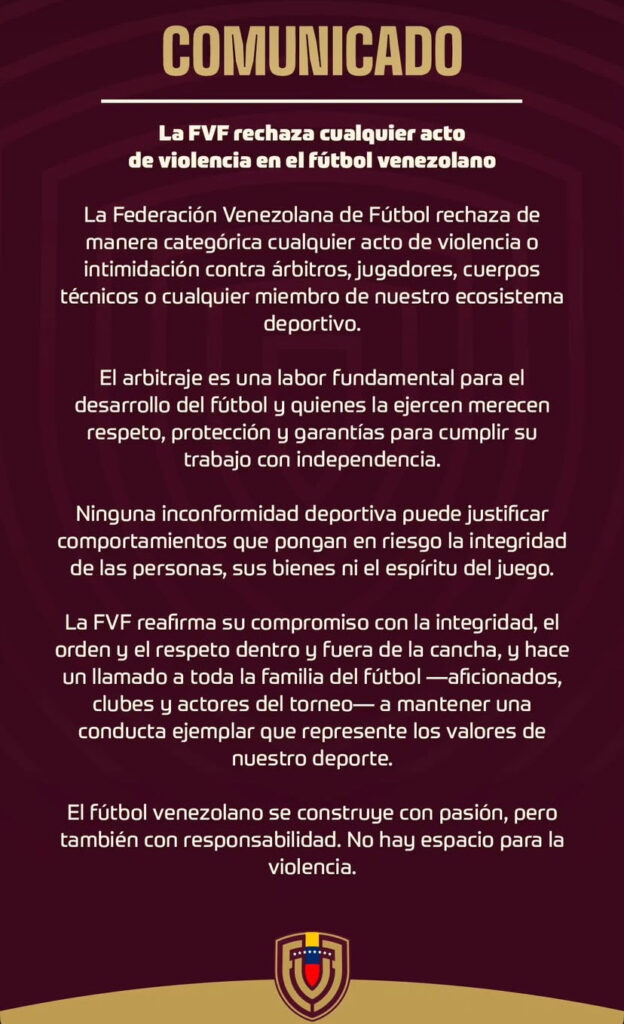 COMUNICADO

La FVF rechaza cualquier acto de violencia en el fútbol venezolano

La Federación Venezolana de Fútbol rechaza de manera categórica cualquier acto de violencia o intimidación contra árbitros, jugadores, cuerpos técnicos o cualquier miembro de nuestro ecosistema deportivo.

El arbitraje es una labor fundamental para el desarrollo del fútbol y quienes la ejercen merecen respeto, protección y garantías para cumplir su trabajo con independencia.

Ninguna inconformidad deportiva puede justificar comportamientos que pongan en riesgo la integridad de las personas, sus bienes ni el espíritu del juego.

La FVF reafirma su compromiso con la integridad, el orden y el respeto dentro y fuera de la cancha, y hace un llamado a toda la familia del fútbol —aficionados, clubes y actores del torneo— a mantener una conducta ejemplar que represente los valores de nuestro deporte.

El fútbol venezolano se construye con pasión, pero también con responsabilidad. No hay espacio para la violencia.